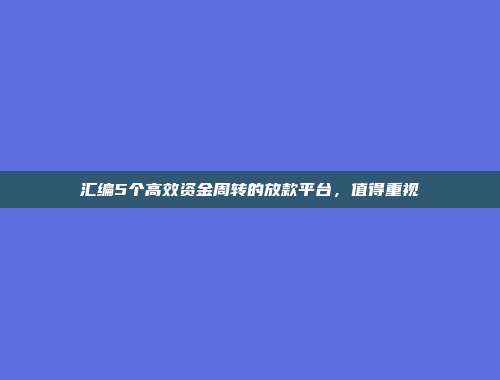 汇编5个高效资金周转的放款平台，值得重视